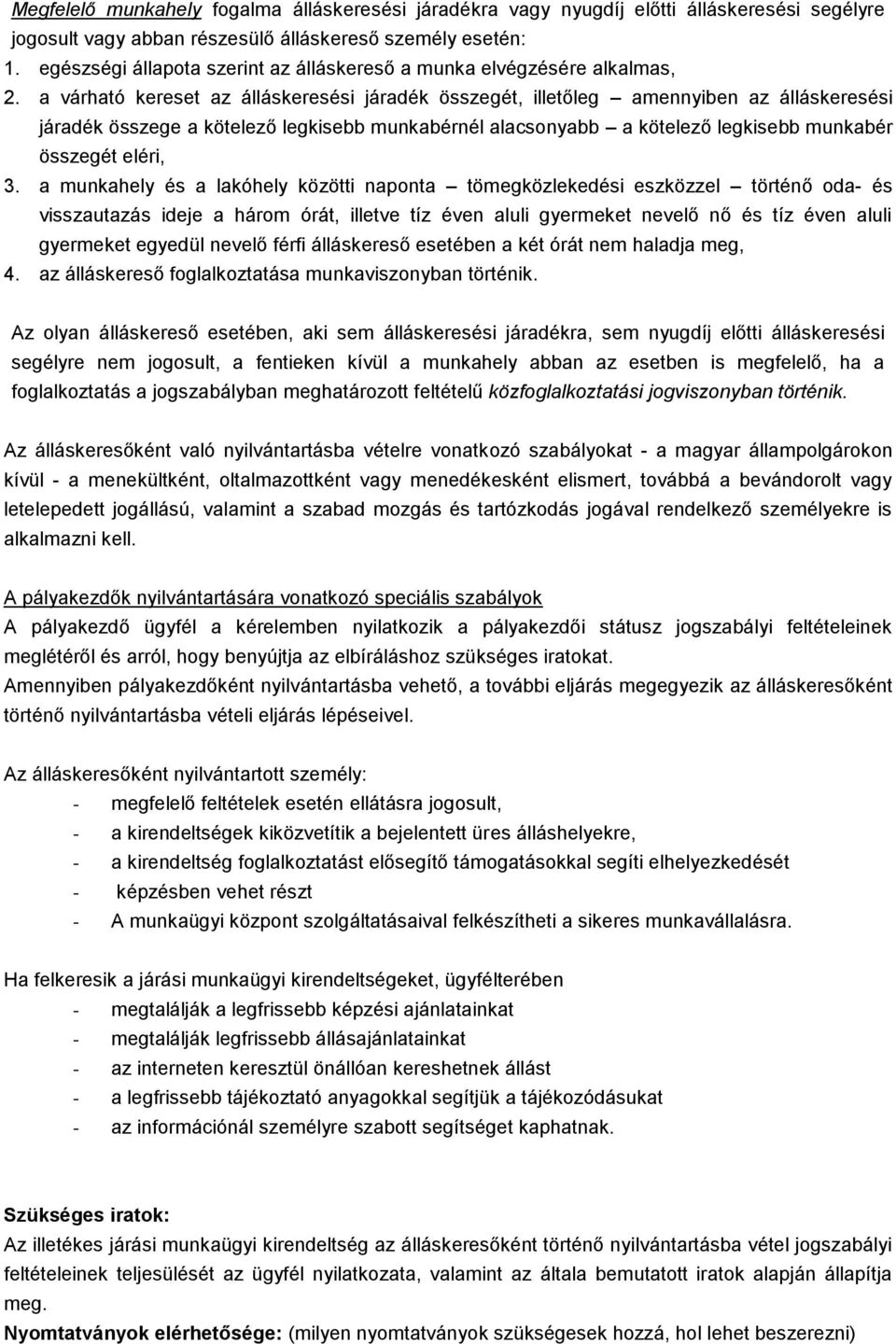 Megfelelő munkahely fogalma álláskeresési járadékra vagy nyugdíj előtti álláskeresési segélyre jogosult vagy abban részesülő álláskereső személy esetén:
1. egészségi állapota szerint az álláskereső a munka elvégzésére alkalmas,
2. a várható kereset az álláskeresési járadék összegét, illetőleg – amennyiben az álláskeresési járadék összege a kötelező legkisebb munkabérnél alacsonyabb – a kötelező legkisebb munkabér összegét eléri,
3. a munkahely és a lakóhely közötti naponta – tömegközlekedési eszközzel – történő oda- és visszautazás ideje a három órát, illetve tíz éven aluli gyermeket nevelő nő és tíz éven aluli gyermeket egyedül nevelő férfi álláskereső esetében a két órát nem haladja meg,
4. az álláskereső foglalkoztatása munkaviszonyban történik.

Az olyan álláskereső esetében, aki sem álláskeresési járadékra, sem nyugdíj előtti álláskeresési segélyre nem jogosult, a fentieken kívül a munkahely abban az esetben is megfelelő, ha a foglalkoztatás a jogszabályban meghatározott feltételű közfoglalkoztatási jogviszonyban történik.

Az álláskeresőként való nyilvántartásba vételre vonatkozó szabályokat - a magyar állampolgárokon kívül - a menekültként, oltalmazottként vagy menedékesként elismert, továbbá a bevándorolt vagy letelepedett jogállású, valamint a szabad mozgás és tartózkodás jogával rendelkező személyekre is alkalmazni kell.

A pályakezdők nyilvántartására vonatkozó speciális szabályok
A pályakezdő ügyfél a kérelemben nyilatkozik a pályakezdői státusz jogszabályi feltételeinek meglétéről és arról, hogy benyújtja az elbíráláshoz szükséges iratokat.
Amennyiben pályakezdőként nyilvántartásba vehető, a további eljárás megegyezik az álláskeresőként történő nyilvántartásba vételi eljárás lépéseivel.

Az álláskeresőként nyilvántartott személy:
- megfelelő feltételek esetén ellátásra jogosult,
- a kirendeltségek kiközvetítik a bejelentett üres álláshelyekre,
- a kirendeltség foglalkoztatást elősegítő támogatásokkal segíti elhelyezkedését
- képzésben vehet részt
- A munkaügyi központ szolgáltatásaival felkészítheti a sikeres munkavállalásra.

Ha felkeresik a járási munkaügyi kirendeltségeket, ügyfélterében
- megtalálják a legfrissebb képzési ajánlatainkat
- megtalálják legfrissebb állásajánlatainkat
- az interneten keresztül önállóan kereshetnek állást
- a legfrissebb tájékoztató anyagokkal segítjük a tájékozódásukat
- az információnál személyre szabott segítséget kaphatnak.

Szükséges iratok:
Az illetékes járási munkaügyi kirendeltség az álláskeresőként történő nyilvántartásba vétel jogszabályi feltételeinek teljesülését az ügyfél nyilatkozata, valamint az általa bemutatott iratok alapján állapítja meg.
Nyomtatványok elérhetősége: (milyen nyomtatványok szükségesek hozzá, hol lehet beszerezni)